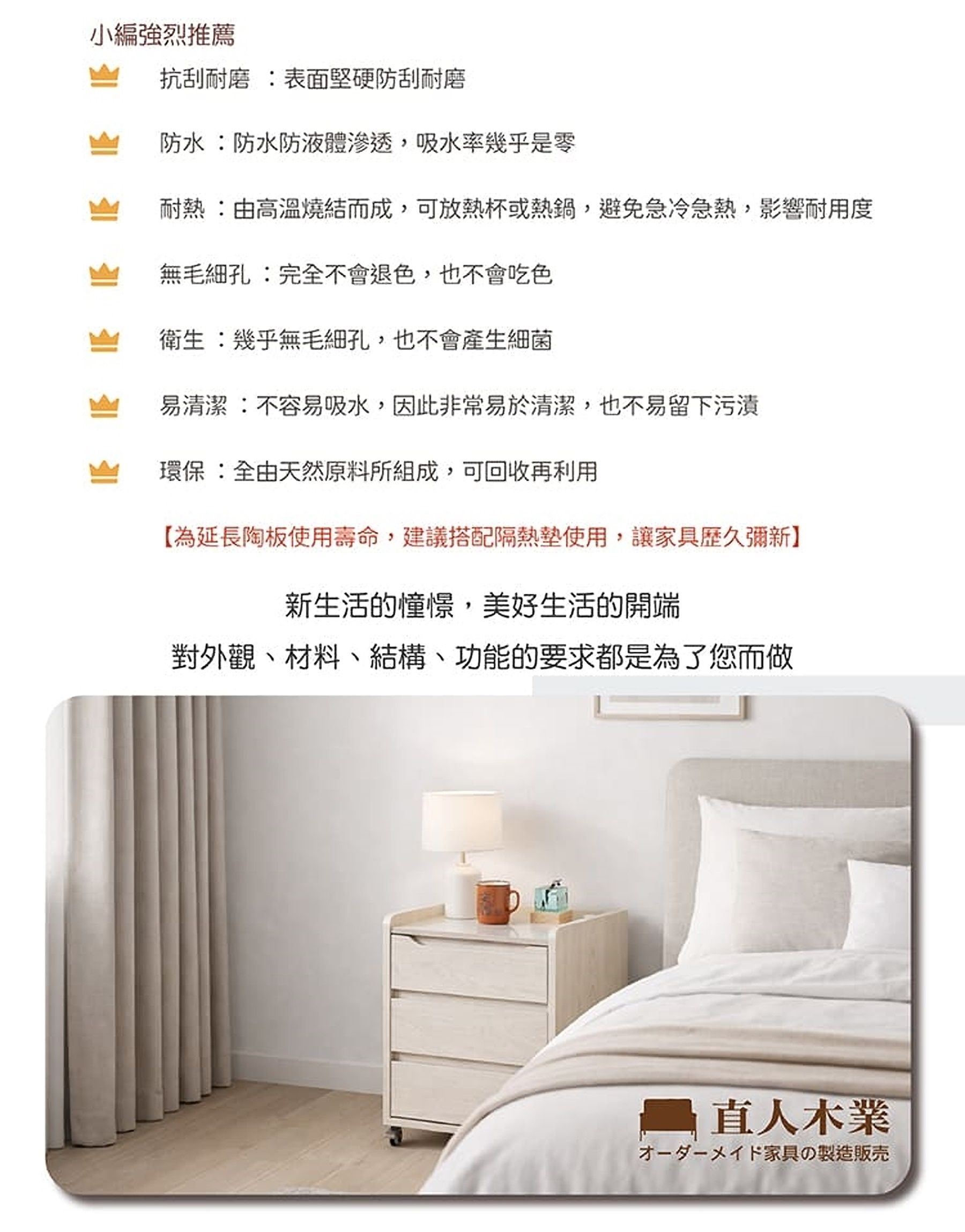 小編強烈推薦

抗刮耐磨 ：表面堅硬防刮耐磨

防水 ：防水防液體滲透，吸水率幾乎是零

耐熱 ：由高溫燒結而成，可放熱杯或熱鍋，避免急冷急熱，影響耐用度

無毛細孔 ：完全不會退色，也不會吃色

衛生 ：幾乎無毛細孔，也不會產生細菌

易清潔 ：不容易吸水，因此非常易於清潔，也不易留下污漬

環保 ：全由天然原料所組成，可回收再利用

【為延長陶板使用壽命，建議搭配隔熱墊使用，讓家具歷久彌新】

新生活的憧憬，美好生活的開端

對外觀、材料、結構、功能的要求都是為了您而做

直人木業
オーダーメイド家具の製造販売